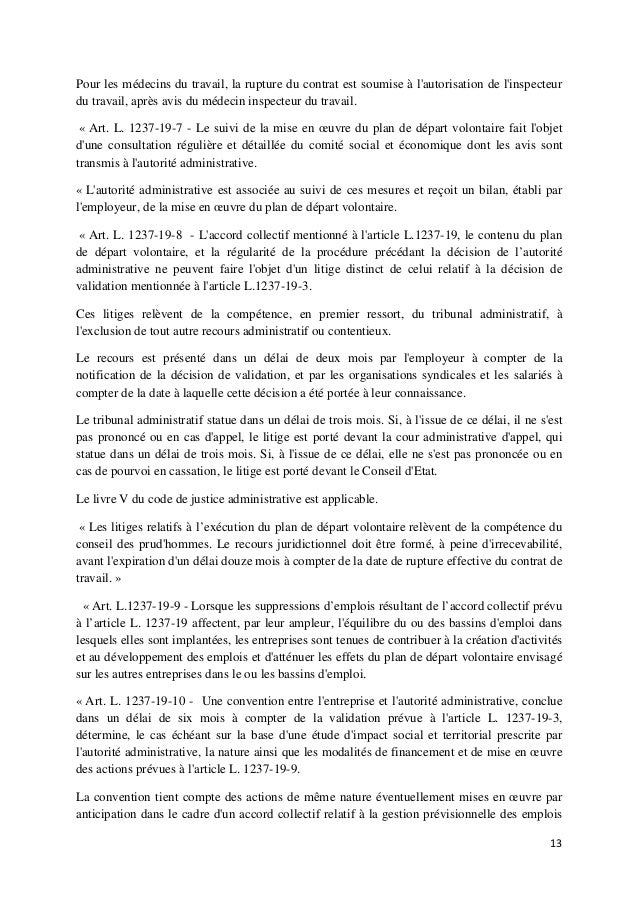 Pour les médecins du travail, la rupture du contrat est soumise à l'autorisation de l'inspecteur du travail, après avis du médecin inspecteur du travail.

« Art. L. 1237-19-7 - Le suivi de la mise en œuvre du plan de départ volontaire fait l'objet d'une consultation régulière et détaillée du comité social et économique dont les avis sont transmis à l'autorité administrative.

« L'autorité administrative est associée au suivi de ces mesures et reçoit un bilan, établi par l'employeur, de la mise en œuvre du plan de départ volontaire.

« Art. L. 1237-19-8 - L'accord collectif mentionné à l'article L.1237-19, le contenu du plan de départ volontaire, et la régularité de la procédure précédant la décision de l'autorité administrative ne peuvent faire l'objet d'un litige distinct de celui relatif à la décision de validation mentionnée à l'article L.1237-19-3.

Ces litiges relèvent de la compétence, en premier ressort, du tribunal administratif, à l'exclusion de tout autre recours administratif ou contentieux.

Le recours est présenté dans un délai de deux mois par l'employeur à compter de la notification de la décision de validation, et par les organisations syndicales et les salariés à compter de la date à laquelle cette décision a été portée à leur connaissance.

Le tribunal administratif statue dans un délai de trois mois. Si, à l'issue de ce délai, il ne s'est pas prononcé ou en cas d'appel, le litige est porté devant la cour administrative d'appel, qui statue dans un délai de trois mois. Si, à l'issue de ce délai, elle ne s'est pas prononcée ou en cas de pourvoi en cassation, le litige est porté devant le Conseil d'Etat.

Le livre V du code de justice administrative est applicable.

« Les litiges relatifs à l'exécution du plan de départ volontaire relèvent de la compétence du conseil des prud'hommes. Le recours juridictionnel doit être formé, à peine d'irrecevabilité, avant l'expiration d'un délai douze mois à compter de la date de rupture effective du contrat de travail. »

« Art. L.1237-19-9 - Lorsque les suppressions d'emplois résultant de l'accord collectif prévu à l'article L. 1237-19 affectent, par leur ampleur, l'équilibre du ou des bassins d'emploi dans lesquels elles sont implantées, les entreprises sont tenues de contribuer à la création d'activités et au développement des emplois et d'atténuer les effets du plan de départ volontaire envisagé sur les autres entreprises dans le ou les bassins d'emploi.

« Art. L. 1237-19-10 - Une convention entre l'entreprise et l'autorité administrative, conclue dans un délai de six mois à compter de la validation prévue à l'article L. 1237-19-3, détermine, le cas échéant sur la base d'une étude d'impact social et territorial prescrite par l'autorité administrative, la nature ainsi que les modalités de financement et de mise en œuvre des actions prévues à l'article L. 1237-19-9.

La convention tient compte des actions de même nature éventuellement mises en œuvre par anticipation dans le cadre d'un accord collectif relatif à la gestion prévisionnelle des emplois

13